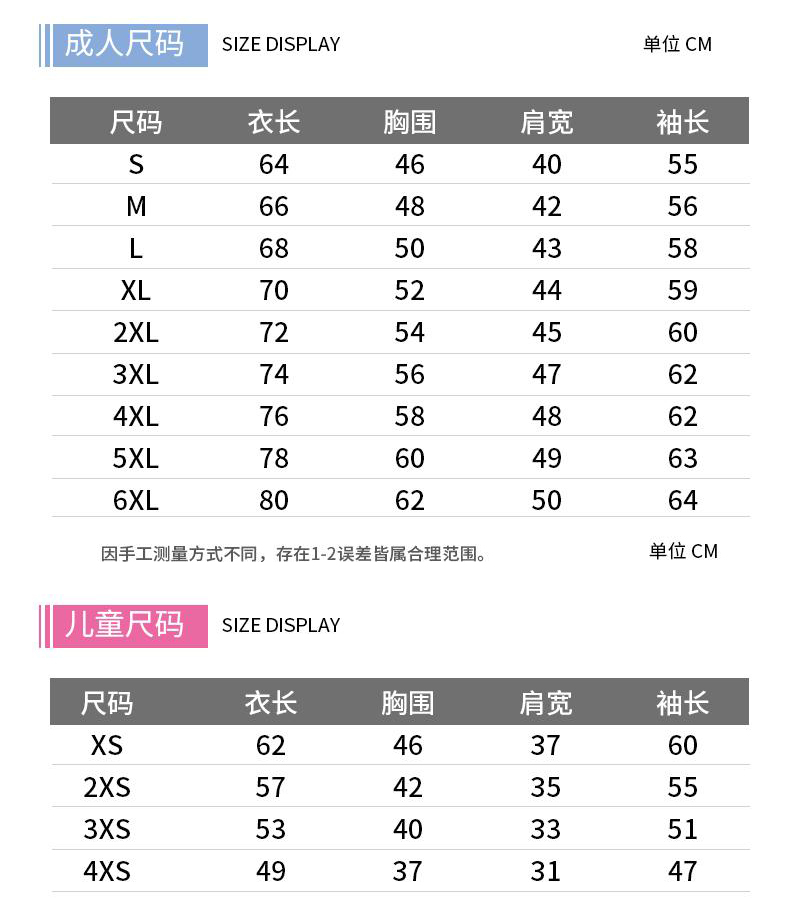 成人尺码 SIZE DISPLAY 单位 CM

| 尺码 | 衣长 | 胸围 | 肩宽 | 袖长 |
|---|---|---|---|---|
| S | 64 | 46 | 40 | 55 |
| M | 66 | 48 | 42 | 56 |
| L | 68 | 50 | 43 | 58 |
| XL | 70 | 52 | 44 | 59 |
| 2XL | 72 | 54 | 45 | 60 |
| 3XL | 74 | 56 | 47 | 62 |
| 4XL | 76 | 58 | 48 | 62 |
| 5XL | 78 | 60 | 49 | 63 |
| 6XL | 80 | 62 | 50 | 64 |

因手工测量方式不同，存在1-2误差皆属合理范围。 单位 CM

儿童尺码 SIZE DISPLAY

| 尺码 | 衣长 | 胸围 | 肩宽 | 袖长 |
|---|---|---|---|---|
| XS | 62 | 46 | 37 | 60 |
| 2XS | 57 | 42 | 35 | 55 |
| 3XS | 53 | 40 | 33 | 51 |
| 4XS | 49 | 37 | 31 | 47 |